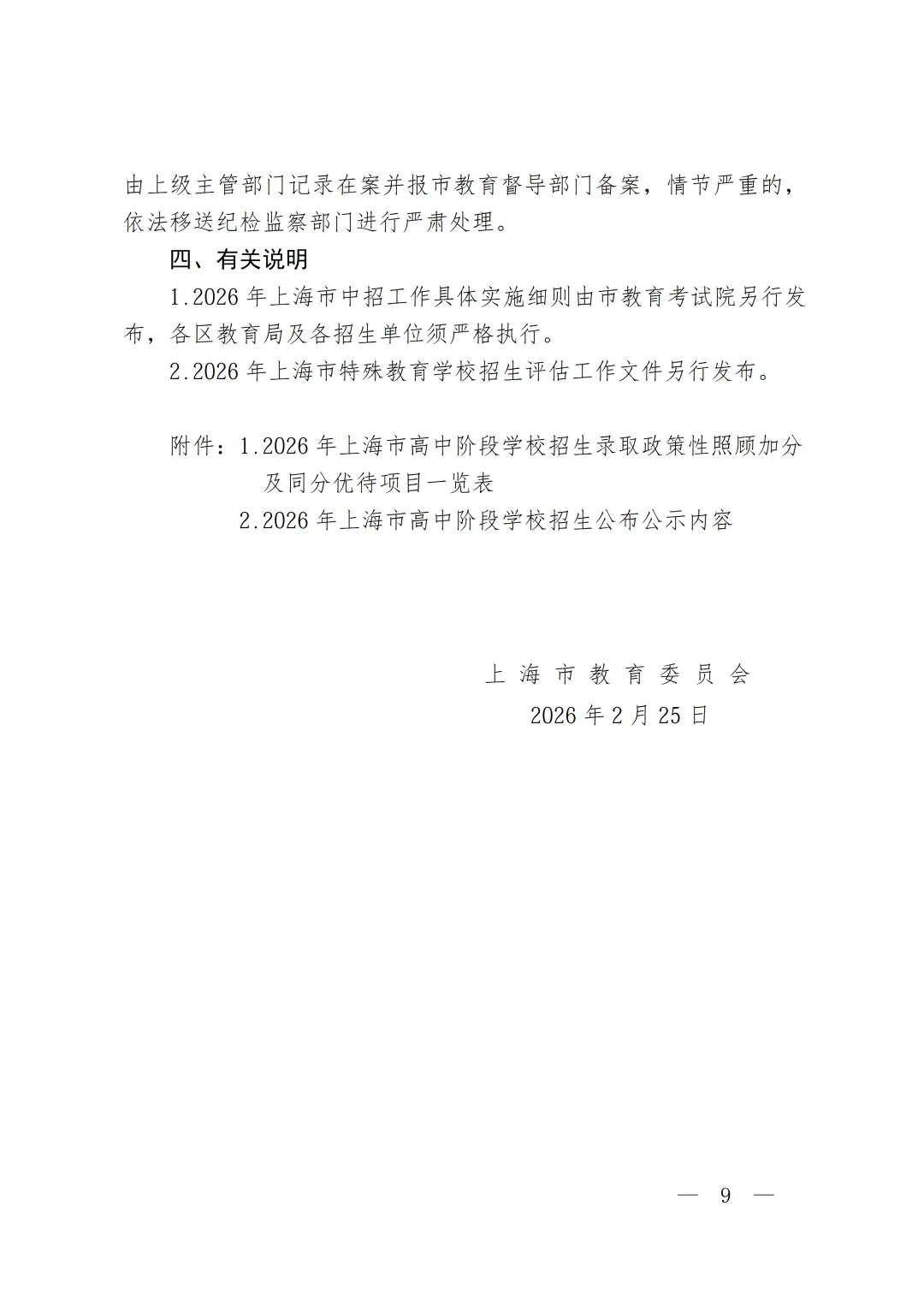 由上级主管部门记录在案并报市教育督导部门备案，情节严重的，依法移送纪检监察部门进行严肃处理。

四、有关说明

1.2026 年上海市中招工作具体实施细则由市教育考试院另行发布，各区教育局及各招生单位须严格执行。

2.2026 年上海市特殊教育学校招生评估工作文件另行发布。

附件：1.2026 年上海市高中阶段学校招生录取政策性照顾加分及同分优待项目一览表

2.2026 年上海市高中阶段学校招生公布公示内容

上海市教育委员会

2026 年 2 月 25 日

— 9 —